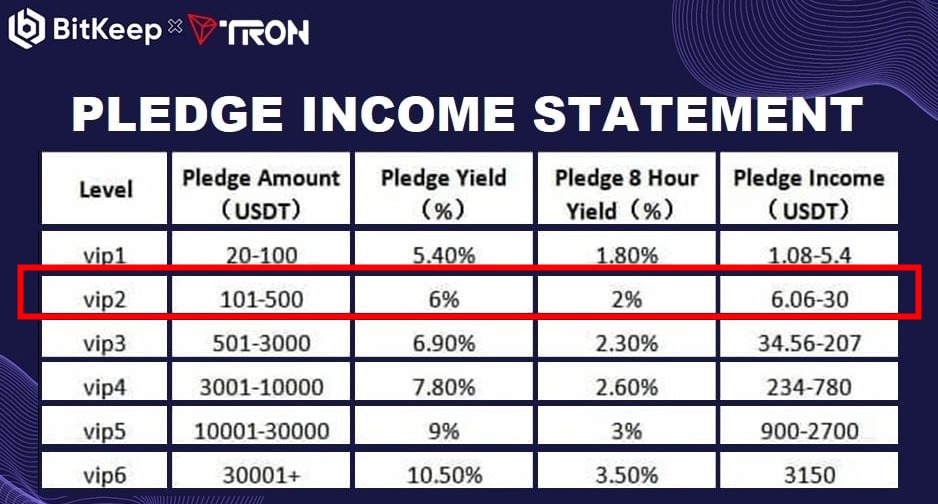 BitKeep × TRON

PLEDGE INCOME STATEMENT

| Level | Pledge Amount （USDT） | Pledge Yield （%） | Pledge 8 Hour Yield（%） | Pledge Income （USDT） |
|---|---|---|---|---|
| vip1 | 20-100 | 5.40% | 1.80% | 1.08-5.4 |
| vip2 | 101-500 | 6% | 2% | 6.06-30 |
| vip3 | 501-3000 | 6.90% | 2.30% | 34.56-207 |
| vip4 | 3001-10000 | 7.80% | 2.60% | 234-780 |
| vip5 | 10001-30000 | 9% | 3% | 900-2700 |
| vip6 | 30001+ | 10.50% | 3.50% | 3150 |